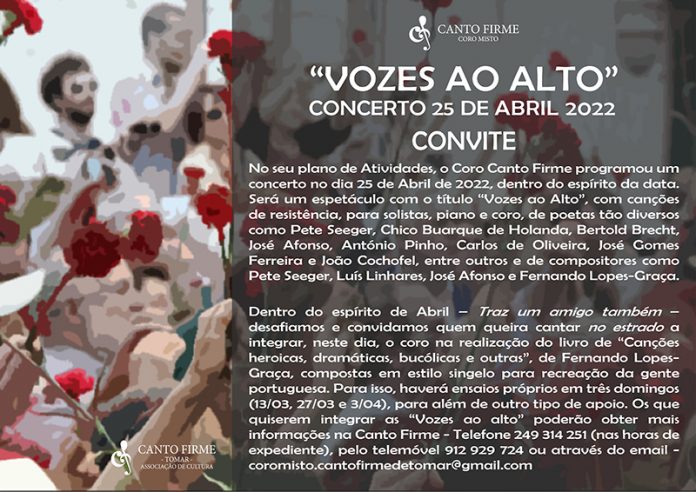 CANTO FIRME
CORO MISTO

"VOZES AO ALTO"
CONCERTO 25 DE ABRIL 2022
CONVITE

No seu plano de Atividades, o Coro Canto Firme programou um concerto no dia 25 de Abril de 2022, dentro do espírito da data. Será um espetáculo com o título "Vozes ao Alto", com canções de resistência, para solistas, piano e coro, de poetas tão diversos como Pete Seeger, Chico Buarque de Holanda, Bertold Brecht, José Afonso, António Pinho, Carlos de Oliveira, José Gomes Ferreira e João Cochofel, entre outros e de compositores como Pete Seeger, Luís Linhares, José Afonso e Fernando Lopes-Graça.

Dentro do espírito de Abril – Traz um amigo também – desafiamos e convidamos quem queira cantar no estrado a integrar, neste dia, o coro na realização do livro de "Canções heroicas, dramáticas, bucólicas e outras", de Fernando Lopes-Graça, compostas em estilo singelo para recreação da gente portuguesa. Para isso, haverá ensaios próprios em três domingos (13/03, 27/03 e 3/04), para além de outro tipo de apoio. Os que quiserem integrar as "Vozes ao alto" poderão obter mais informações na Canto Firme - Telefone 249 314 251 (nas horas de expediente), pelo telemóvel 912 929 724 ou através do email - coromisto.cantofirmedetomar@gmail.com

CANTO FIRME
- TOMAR -
ASSOCIAÇÃO DE CULTURA